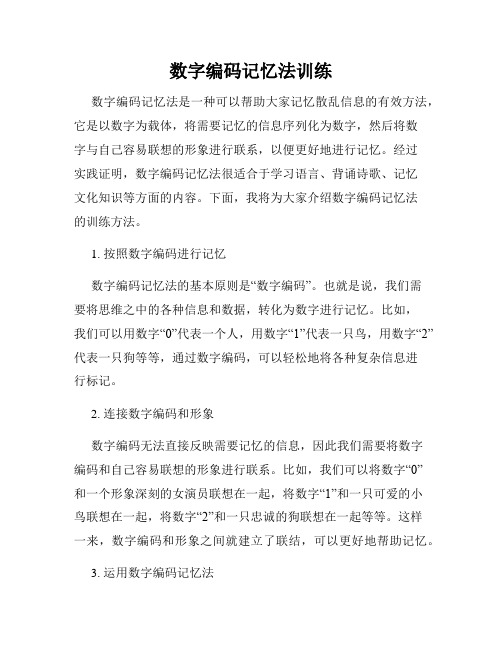 数字编码记忆法训练

数字编码记忆法是一种可以帮助大家记忆散乱信息的有效方法，它是以数字为载体，将需要记忆的信息序列化为数字，然后将数字与自己容易联想的形象进行联系，以便更好地进行记忆。经过实践证明，数字编码记忆法很适合于学习语言、背诵诗歌、记忆文化知识等方面的内容。下面，我将为大家介绍数字编码记忆法的训练方法。

1. 按照数字编码进行记忆

数字编码记忆法的基本原则是“数字编码”。也就是说，我们需要将思维之中的各种信息和数据，转化为数字进行记忆。比如，我们可以用数字“0”代表一个人，用数字“1”代表一只鸟，用数字“2”代表一只狗等等，通过数字编码，可以轻松地将各种复杂信息进行标记。

2. 连接数字编码和形象

数字编码无法直接反映需要记忆的信息，因此我们需要将数字编码和自己容易联想的形象进行联系。比如，我们可以将数字“0”和一个形象深刻的女演员联想在一起，将数字“1”和一只可爱的小鸟联想在一起，将数字“2”和一只忠诚的狗联想在一起等等。这样一来，数字编码和形象之间就建立了联结，可以更好地帮助记忆。

3. 运用数字编码记忆法